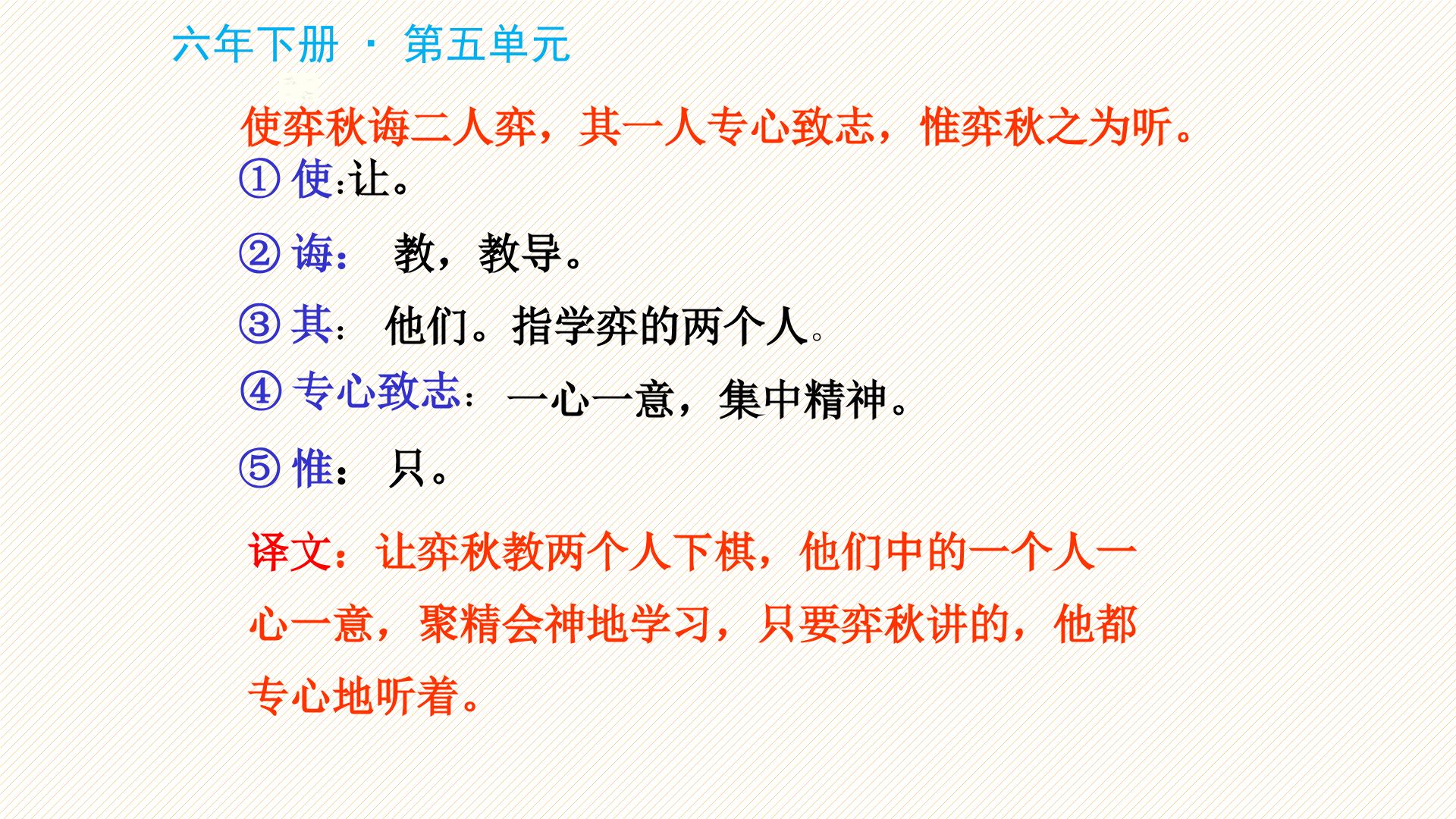 六年下册 · 第五单元

使弈秋诲二人弈，其一人专心致志，惟弈秋之为听。

①使:让。

②诲： 教，教导。

③其： 他们。指学弈的两个人。

④专心致志： 一心一意，集中精神。

⑤惟： 只。

译文：让弈秋教两个人下棋，他们中的一个人一心一意，聚精会神地学习，只要弈秋讲的，他都专心地听着。